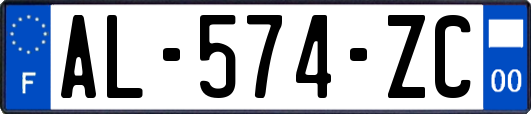 F
AL-574-ZC
00